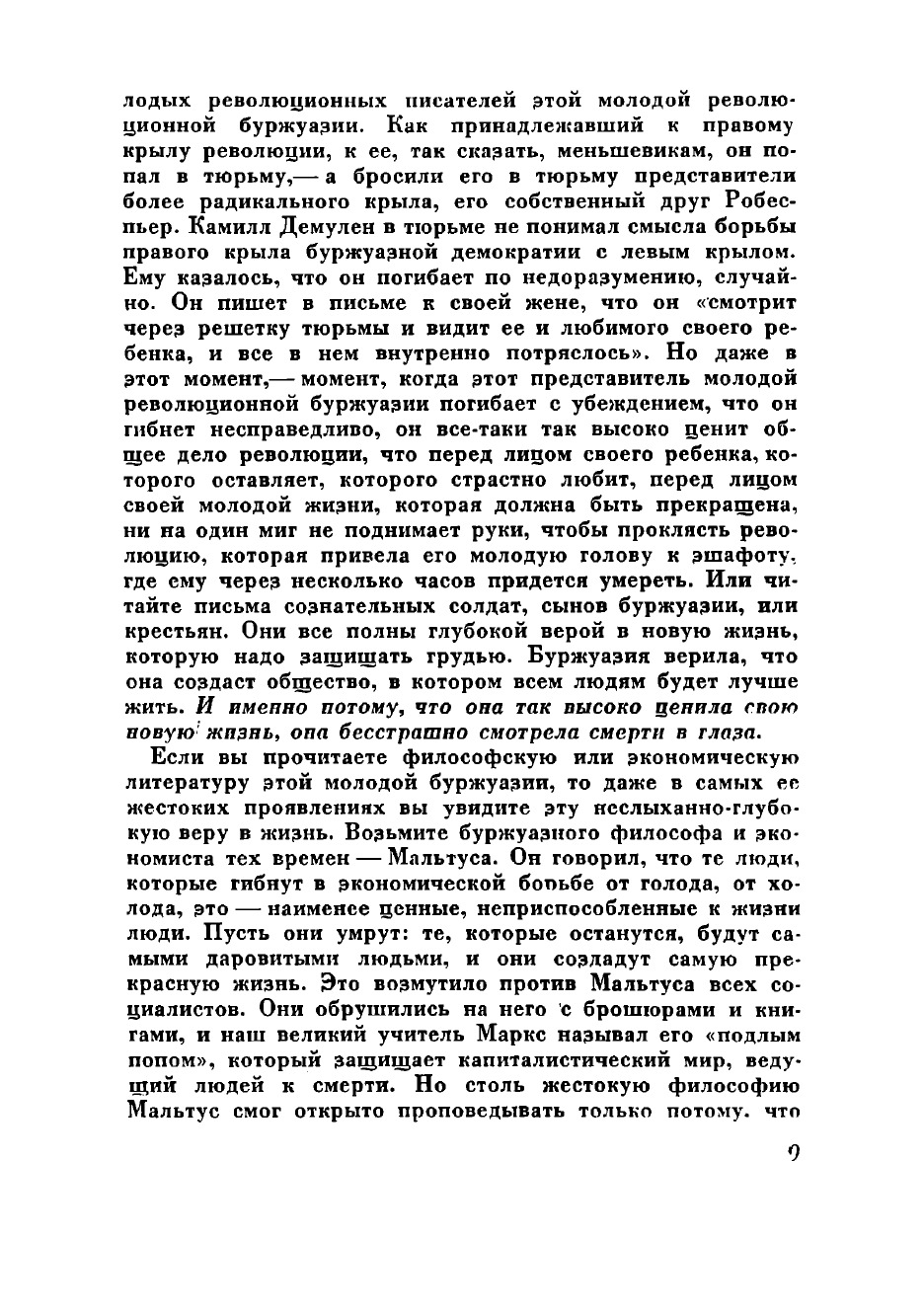 лодых революционных писателей этой молодой революционной буржуазии. Как принадлежавший к правому крылу революции, к ее, так сказать, меньшевикам, он попал в тюрьму,— а бросили его в тюрьму представители более радикального крыла, его собственный друг Робеспьер. Камилл Демулен в тюрьме не понимал смысла борьбы правого крыла буржуазной демократии с левым крылом. Ему казалось, что он погибает по недоразумению, случайно. Он пишет в письме к своей жене, что он «смотрит через решетку тюрьмы и видит ее и любимого своего ребенка, и все в нем внутренно потряслось». Но даже в этот момент,— момент, когда этот представитель молодой революционной буржуазии погибает с убеждением, что он гибнет несправедливо, он все-таки так высоко ценит общее дело революции, что перед лицом своего ребенка, которого оставляет, которого страстно любит, перед лицом своей молодой жизни, которая должна быть прекращена, ни на один миг не поднимает руки, чтобы проклясть революцию, которая привела его молодую голову к эшафоту, где ему через несколько часов придется умереть. Или читайте письма сознательных солдат, сынов буржуазии, или крестьян. Они все полны глубокой верой в новую жизнь, которую надо защищать грудью. Буржуазия верила, что она создаст общество, в котором всем людям будет лучше жить. И именно потому, что она так высоко ценила свою новую жизнь, она бесстрашно смотрела смерти в глаза.

Если вы прочитаете философскую или экономическую литературу этой молодой буржуазии, то даже в самых ее жестоких проявлениях вы увидите эту неслыханно-глубокую веру в жизнь. Возьмите буржуазного философа и экономиста тех времен — Мальтуса. Он говорил, что те люди, которые гибнут в экономической борьбе от голода, от холода, это — наименее ценные, неприспособленные к жизни люди. Пусть они умрут: те, которые останутся, будут самыми даровитыми людьми, и они создадут самую прекрасную жизнь. Это возмутило против Мальтуса всех социалистов. Они обрушились на него с брошюрами и книгами, и наш великий учитель Маркс называл его «подлым попом», который защищает капиталистический мир, ведущий людей к смерти. Но столь жестокую философию Мальтус смог открыто проповедывать только потому, что

9